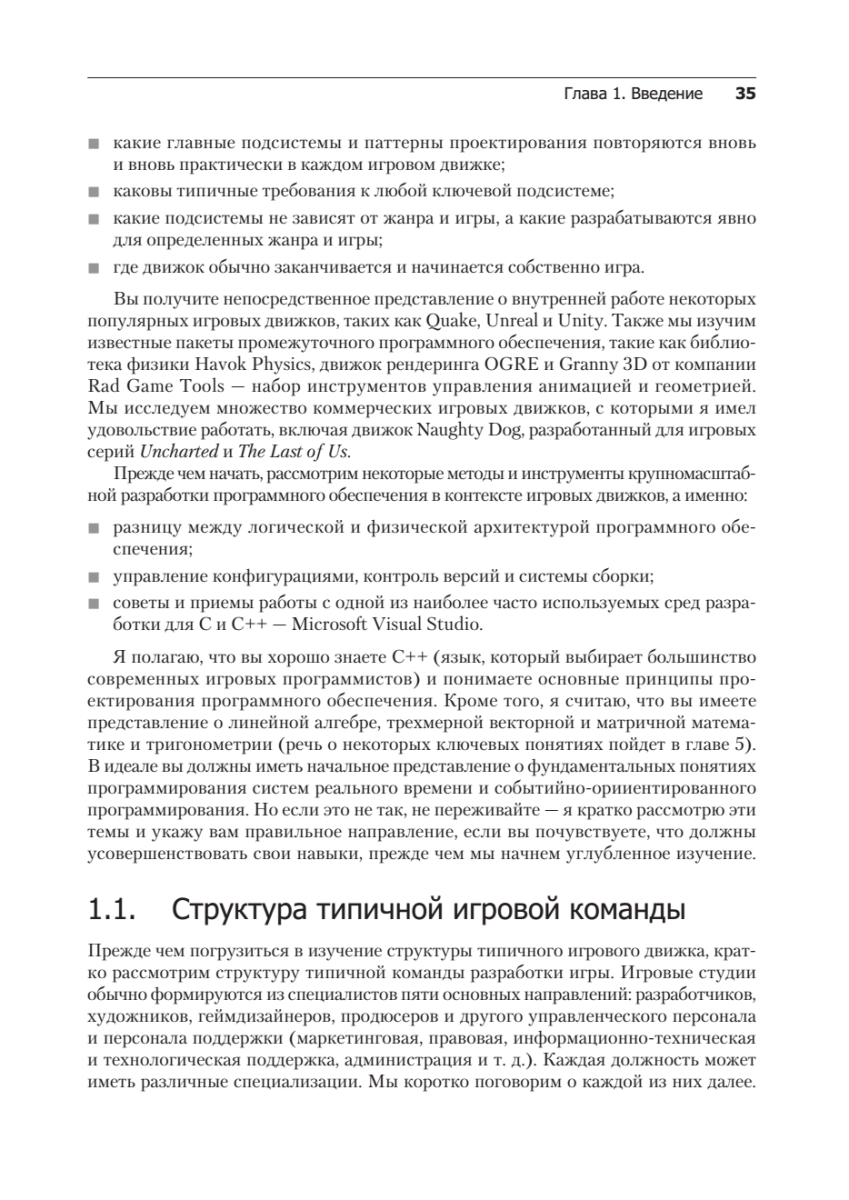 Глава 1. Введение 35

■ какие главные подсистемы и паттерны проектирования повторяются вновь и вновь практически в каждом игровом движке;

■ каковы типичные требования к любой ключевой подсистеме;

■ какие подсистемы не зависят от жанра и игры, а какие разрабатываются явно для определенных жанра и игры;

■ где движок обычно заканчивается и начинается собственно игра.

Вы получите непосредственное представление о внутренней работе некоторых популярных игровых движков, таких как Quake, Unreal и Unity. Также мы изучим известные пакеты промежуточного программного обеспечения, такие как библиотека физики Havok Physics, движок рендеринга OGRE и Granny 3D от компании Rad Game Tools — набор инструментов управления анимацией и геометрией. Мы исследуем множество коммерческих игровых движков, с которыми я имел удовольствие работать, включая движок Naughty Dog, разработанный для игровых серий Uncharted и The Last of Us.

Прежде чем начать, рассмотрим некоторые методы и инструменты крупномасштабной разработки программного обеспечения в контексте игровых движков, а именно:

■ разницу между логической и физической архитектурой программного обеспечения;

■ управление конфигурациями, контроль версий и системы сборки;

■ советы и приемы работы с одной из наиболее часто используемых сред разработки для C и C++ — Microsoft Visual Studio.

Я полагаю, что вы хорошо знаете C++ (язык, который выбирает большинство современных игровых программистов) и понимаете основные принципы проектирования программного обеспечения. Кроме того, я считаю, что вы имеете представление о линейной алгебре, трехмерной векторной и матричной математике и тригонометрии (речь о некоторых ключевых понятиях пойдет в главе 5). В идеале вы должны иметь начальное представление о фундаментальных понятиях программирования систем реального времени и событийно-ориентированного программирования. Но если это не так, не переживайте — я кратко рассмотрю эти темы и укажу вам правильное направление, если вы почувствуете, что должны усовершенствовать свои навыки, прежде чем мы начнем углубленное изучение.

1.1. Структура типичной игровой команды

Прежде чем погрузиться в изучение структуры типичного игрового движка, кратко рассмотрим структуру типичной команды разработки игры. Игровые студии обычно формируются из специалистов пяти основных направлений: разработчиков, художников, геймдизайнеров, продюсеров и другого управленческого персонала и персонала поддержки (маркетинговая, правовая, информационно-техническая и технологическая поддержка, администрация и т. д.). Каждая должность может иметь различные специализации. Мы коротко поговорим о каждой из них далее.